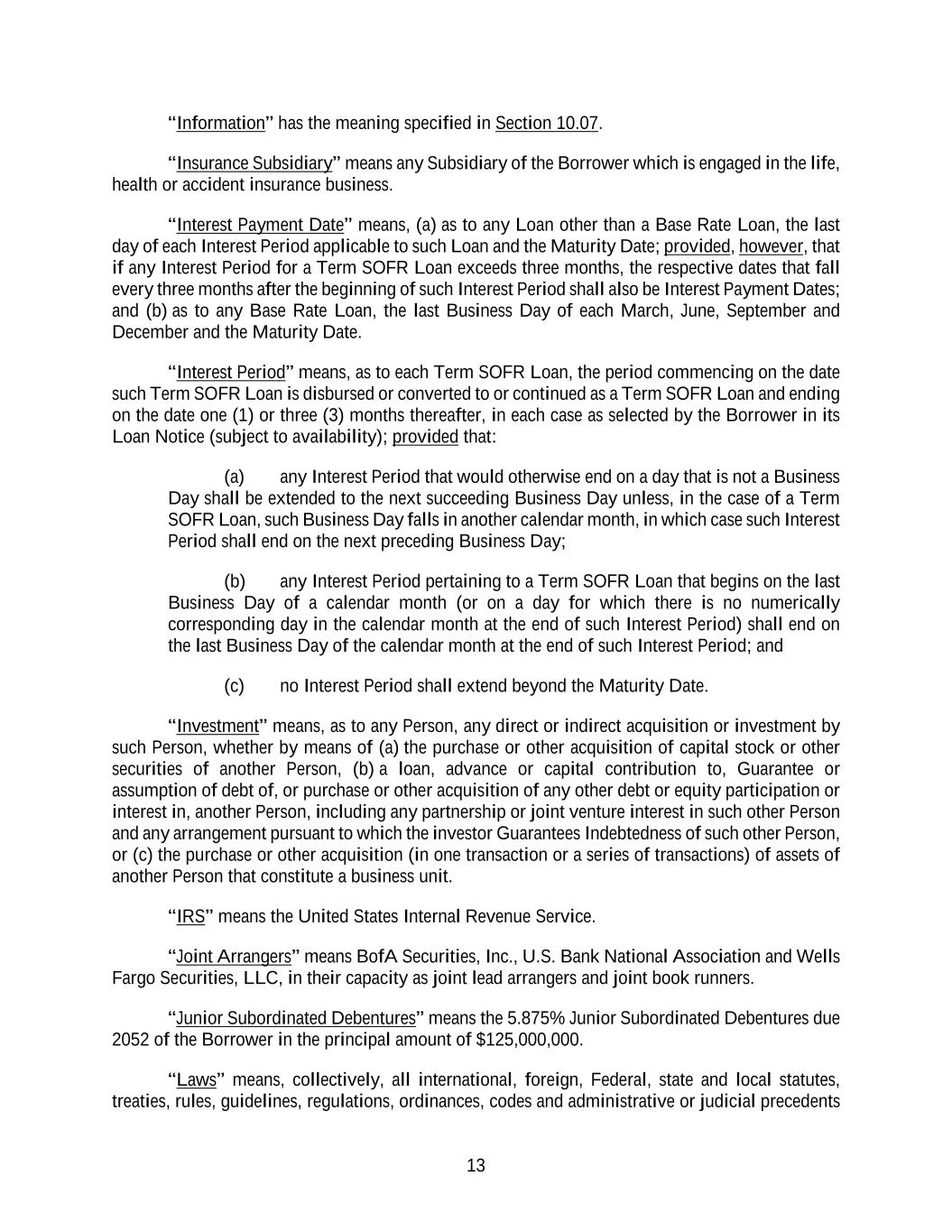 "Information" has the meaning specified in Section 10.07.

"Insurance Subsidiary" means any Subsidiary of the Borrower which is engaged in the life, health or accident insurance business.

"Interest Payment Date" means, (a) as to any Loan other than a Base Rate Loan, the last day of each Interest Period applicable to such Loan and the Maturity Date; provided, however, that if any Interest Period for a Term SOFR Loan exceeds three months, the respective dates that fall every three months after the beginning of such Interest Period shall also be Interest Payment Dates; and (b) as to any Base Rate Loan, the last Business Day of each March, June, September and December and the Maturity Date.

"Interest Period" means, as to each Term SOFR Loan, the period commencing on the date such Term SOFR Loan is disbursed or converted to or continued as a Term SOFR Loan and ending on the date one (1) or three (3) months thereafter, in each case as selected by the Borrower in its Loan Notice (subject to availability); provided that:

(a) any Interest Period that would otherwise end on a day that is not a Business Day shall be extended to the next succeeding Business Day unless, in the case of a Term SOFR Loan, such Business Day falls in another calendar month, in which case such Interest Period shall end on the next preceding Business Day;

(b) any Interest Period pertaining to a Term SOFR Loan that begins on the last Business Day of a calendar month (or on a day for which there is no numerically corresponding day in the calendar month at the end of such Interest Period) shall end on the last Business Day of the calendar month at the end of such Interest Period; and

(c) no Interest Period shall extend beyond the Maturity Date.

"Investment" means, as to any Person, any direct or indirect acquisition or investment by such Person, whether by means of (a) the purchase or other acquisition of capital stock or other securities of another Person, (b) a loan, advance or capital contribution to, Guarantee or assumption of debt of, or purchase or other acquisition of any other debt or equity participation or interest in, another Person, including any partnership or joint venture interest in such other Person and any arrangement pursuant to which the investor Guarantees Indebtedness of such other Person, or (c) the purchase or other acquisition (in one transaction or a series of transactions) of assets of another Person that constitute a business unit.

"IRS" means the United States Internal Revenue Service.

"Joint Arrangers" means BofA Securities, Inc., U.S. Bank National Association and Wells Fargo Securities, LLC, in their capacity as joint lead arrangers and joint book runners.

"Junior Subordinated Debentures" means the 5.875% Junior Subordinated Debentures due 2052 of the Borrower in the principal amount of $125,000,000.

"Laws" means, collectively, all international, foreign, Federal, state and local statutes, treaties, rules, guidelines, regulations, ordinances, codes and administrative or judicial precedents

13